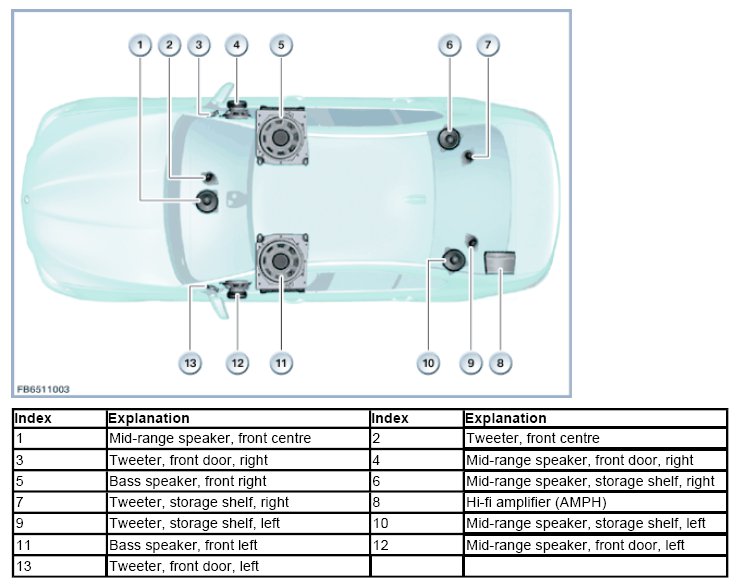 1 2 3 4 5 6 7

13 12 11 10 9 8

FB6511003

| Index | Explanation | Index | Explanation |
|---|---|---|---|
| 1 | Mid-range speaker, front centre | 2 | Tweeter, front centre |
| 3 | Tweeter, front door, right | 4 | Mid-range speaker, front door, right |
| 5 | Bass speaker, front right | 6 | Mid-range speaker, storage shelf, right |
| 7 | Tweeter, storage shelf, right | 8 | Hi-fi amplifier (AMPH) |
| 9 | Tweeter, storage shelf, left | 10 | Mid-range speaker, storage shelf, left |
| 11 | Bass speaker, front left | 12 | Mid-range speaker, front door, left |
| 13 | Tweeter, front door, left | | |